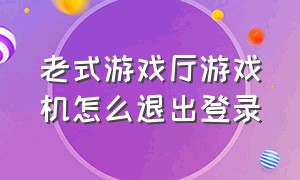 老式游戏厅游戏机怎么退出登录